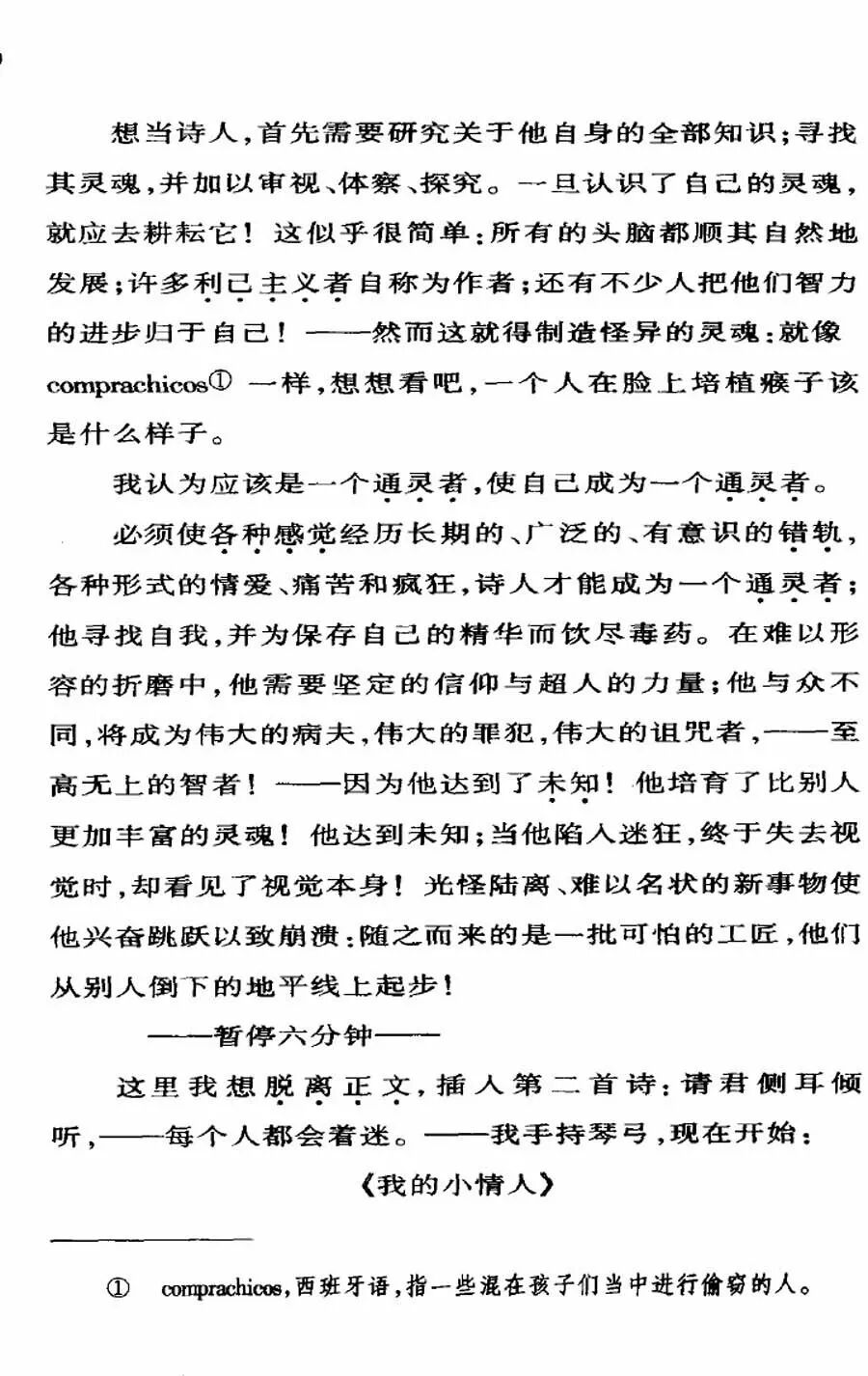 想当诗人，首先需要研究关于他自身的全部知识；寻找其灵魂，并加以审视、体察、探究。一旦认识了自己的灵魂，就应去耕耘它！这似乎很简单：所有的头脑都顺其自然地发展；许多利己主义者自称为作者；还有不少人把他们智力的进步归于自己！——然而这就得制造怪异的灵魂：就像comprachicos① 一样，想想看吧，一个人在脸上培植瘊子该是什么样子。

我认为应该是一个通灵者，使自己成为一个通灵者。

必须使各种感觉经历长期的、广泛的、有意识的错轨，各种形式的情爱、痛苦和疯狂，诗人才能成为一个通灵者；他寻找自我，并为保存自己的精华而饮尽毒药。在难以形容的折磨中，他需要坚定的信仰与超人的力量；他与众不同，将成为伟大的病夫，伟大的罪犯，伟大的诅咒者，——至高无上的智者！——因为他达到了未知！他培育了比别人更加丰富的灵魂！他达到未知；当他陷入迷狂，终于失去视觉时，却看见了视觉本身！光怪陆离、难以名状的新事物使他兴奋跳跃以致崩溃：随之而来的是一批可怕的工匠，他们从别人倒下的地平线上起步！

——暂停六分钟——

这里我想脱离正文，插入第二首诗：请君侧耳倾听，——每个人都会着迷。——我手持琴弓，现在开始：

《我的小情人》

① comprachicos，西班牙语，指一些混在孩子们当中进行偷窃的人。